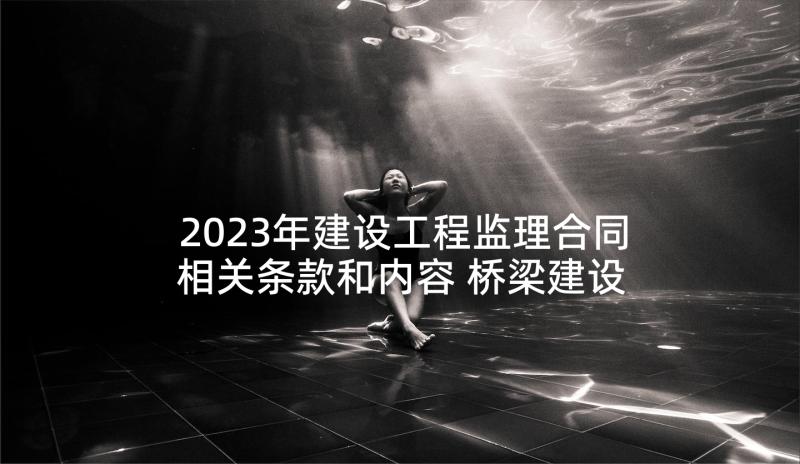 2023年建设工程监理合同相关条款和内容 桥梁建设